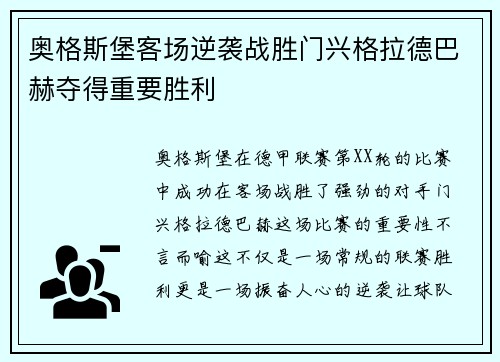 奥格斯堡客场逆袭战胜门兴格拉德巴赫夺得重要胜利

奥格斯堡在德甲联赛第XX轮的比赛中成功在客场战胜了强劲的对手门兴格拉德巴赫这场比赛的重要性不言而喻这不仅是一场常规的联赛胜利更是一场振奋人心的逆袭让球队